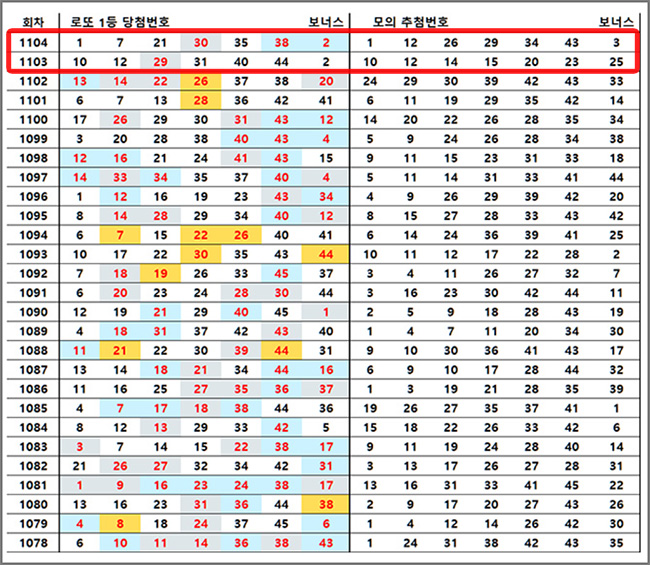 | 회차 | 로또 1등 당첨번호 | | | | | | 보너스 | 모의 추첨번호 | | | | | | 보너스 |
|---|---|---|---|---|---|---|---|---|---|---|---|---|---|---|
| 1104 | 1 | 7 | 21 | 30 | 35 | 38 | 2 | 1 | 12 | 26 | 29 | 34 | 43 | 3 |
| 1103 | 10 | 12 | 29 | 31 | 40 | 44 | 2 | 10 | 12 | 14 | 15 | 20 | 23 | 25 |
| 1102 | 13 | 14 | 22 | 26 | 37 | 38 | 20 | 24 | 29 | 30 | 39 | 42 | 43 | 33 |
| 1101 | 6 | 7 | 13 | 28 | 36 | 42 | 41 | 6 | 11 | 19 | 29 | 35 | 42 | 14 |
| 1100 | 17 | 26 | 29 | 30 | 31 | 43 | 12 | 14 | 20 | 22 | 26 | 28 | 35 | 34 |
| 1099 | 3 | 20 | 28 | 38 | 40 | 43 | 4 | 5 | 9 | 24 | 26 | 28 | 34 | 38 |
| 1098 | 12 | 16 | 21 | 24 | 41 | 43 | 15 | 9 | 11 | 15 | 23 | 31 | 33 | 18 |
| 1097 | 14 | 33 | 34 | 35 | 37 | 40 | 4 | 5 | 11 | 14 | 31 | 33 | 41 | 44 |
| 1096 | 1 | 12 | 16 | 19 | 23 | 43 | 34 | 4 | 9 | 26 | 29 | 39 | 42 | 20 |
| 1095 | 8 | 14 | 28 | 29 | 34 | 40 | 12 | 8 | 15 | 27 | 28 | 33 | 43 | 42 |
| 1094 | 6 | 7 | 15 | 22 | 26 | 40 | 41 | 6 | 14 | 24 | 36 | 39 | 41 | 25 |
| 1093 | 10 | 17 | 22 | 30 | 35 | 43 | 44 | 10 | 11 | 12 | 17 | 22 | 28 | 2 |
| 1092 | 7 | 18 | 19 | 26 | 33 | 45 | 37 | 3 | 4 | 11 | 26 | 27 | 32 | 7 |
| 1091 | 6 | 20 | 23 | 24 | 28 | 30 | 44 | 3 | 16 | 23 | 30 | 42 | 44 | 11 |
| 1090 | 12 | 19 | 21 | 29 | 40 | 45 | 1 | 2 | 5 | 9 | 18 | 28 | 43 | 19 |
| 1089 | 4 | 18 | 31 | 37 | 42 | 43 | 40 | 1 | 4 | 7 | 11 | 20 | 34 | 30 |
| 1088 | 11 | 21 | 22 | 30 | 39 | 44 | 31 | 9 | 10 | 30 | 36 | 41 | 43 | 17 |
| 1087 | 13 | 14 | 18 | 21 | 34 | 44 | 16 | 6 | 9 | 10 | 17 | 28 | 44 | 32 |
| 1086 | 11 | 16 | 25 | 27 | 35 | 36 | 37 | 1 | 3 | 19 | 21 | 28 | 35 | 39 |
| 1085 | 4 | 7 | 17 | 18 | 38 | 44 | 36 | 19 | 26 | 27 | 35 | 37 | 41 | 1 |
| 1084 | 8 | 12 | 13 | 29 | 33 | 42 | 5 | 15 | 18 | 22 | 26 | 33 | 42 | 6 |
| 1083 | 3 | 7 | 14 | 15 | 22 | 38 | 17 | 9 | 11 | 19 | 24 | 28 | 40 | 14 |
| 1082 | 21 | 26 | 27 | 32 | 34 | 42 | 31 | 3 | 13 | 17 | 26 | 27 | 28 | 31 |
| 1081 | 1 | 9 | 16 | 23 | 24 | 38 | 17 | 13 | 16 | 31 | 33 | 41 | 45 | 22 |
| 1080 | 13 | 16 | 23 | 31 | 36 | 44 | 38 | 2 | 9 | 17 | 20 | 27 | 43 | 26 |
| 1079 | 4 | 8 | 18 | 24 | 37 | 45 | 6 | 1 | 4 | 12 | 14 | 26 | 42 | 30 |
| 1078 | 6 | 10 | 11 | 14 | 36 | 38 | 43 | 1 | 24 | 31 | 38 | 42 | 43 | 35 |